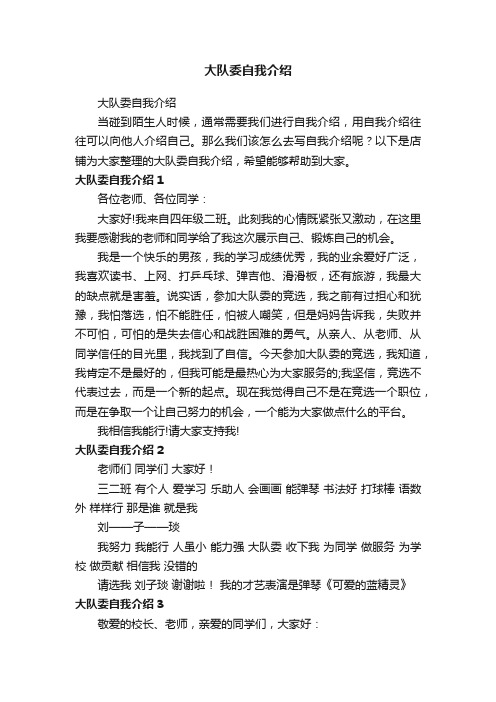 大队委自我介绍

大队委自我介绍

当碰到陌生人时候，通常需要我们进行自我介绍，用自我介绍往往可以向他人介绍自己。那么我们该怎么去写自我介绍呢？以下是店铺为大家整理的大队委自我介绍，希望能够帮助到大家。

大队委自我介绍 1

各位老师、各位同学：

大家好!我来自四年级二班。此刻我的心情既紧张又激动，在这里我要感谢我的老师和同学给了我这次展示自己、锻炼自己的机会。

我是一个快乐的男孩，我的学习成绩优秀，我的业余爱好广泛，我喜欢读书、上网、打乒乓球、弹吉他、滑滑板，还有旅游，我最大的缺点就是害羞。说实话，参加大队委的竞选，我之前有过担心和犹豫，我怕落选，怕不能胜任，怕被人嘲笑，但是妈妈告诉我，失败并不可怕，可怕的是失去信心和战胜困难的勇气。从亲人、从老师、从同学信任的目光里，我找到了自信。今天参加大队委的竞选，我知道，我肯定不是最好的，但我可能是最热心为大家服务的;我坚信，竞选不代表过去，而是一个新的起点。现在我觉得自己不是在竞选一个职位，而是在争取一个让自己努力的机会，一个能为大家做点什么的平台。

我相信我能行!请大家支持我!

大队委自我介绍 2

老师们 同学们 大家好！

三二班 有个人 爱学习 乐助人 会画画 能弹琴 书法好 打球棒 语数外 样样行 那是谁 就是我

刘——子——琰

我努力 我能行 人虽小 能力强 大队委 收下我 为同学 做服务 为学校 做贡献 相信我 没错的

请选我 刘子琰 谢谢啦！ 我的才艺表演是弹琴《可爱的蓝精灵》

大队委自我介绍 3

敬爱的校长、老师，亲爱的同学们，大家好：